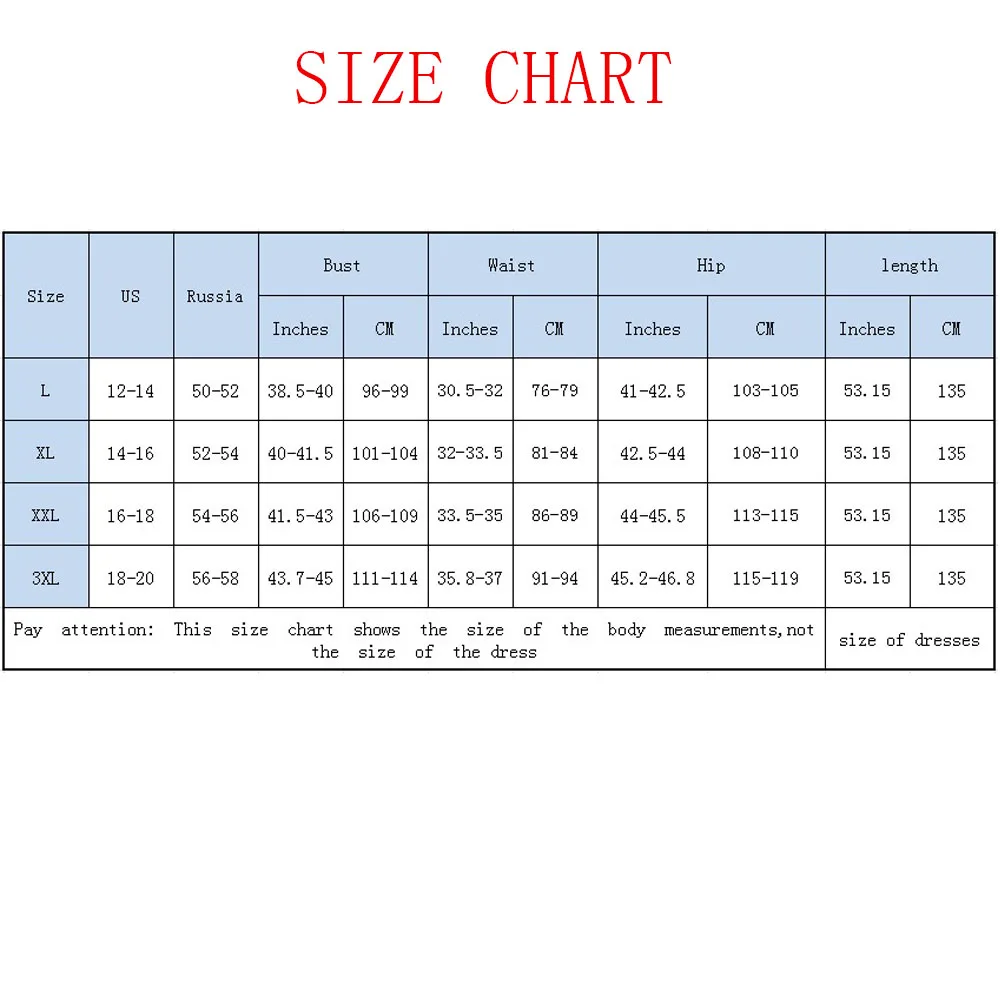 SIZE CHART

| Size | US | Russia | Bust | | Waist | | Hip | | length | |
|---|---|---|---|---|---|---|---|---|---|---|
| | | | Inches | CM | Inches | CM | Inches | CM | Inches | CM |
| L | 12-14 | 50-52 | 38.5-40 | 96-99 | 30.5-32 | 76-79 | 41-42.5 | 103-105 | 53.15 | 135 |
| XL | 14-16 | 52-54 | 40-41.5 | 101-104 | 32-33.5 | 81-84 | 42.5-44 | 108-110 | 53.15 | 135 |
| XXL | 16-18 | 54-56 | 41.5-43 | 106-109 | 33.5-35 | 86-89 | 44-45.5 | 113-115 | 53.15 | 135 |
| 3XL | 18-20 | 56-58 | 43.7-45 | 111-114 | 35.8-37 | 91-94 | 45.2-46.8 | 115-119 | 53.15 | 135 |
| Pay attention: This size chart shows the size of the body measurements,not the size of the dress | | | | | | | | | size of dresses | |